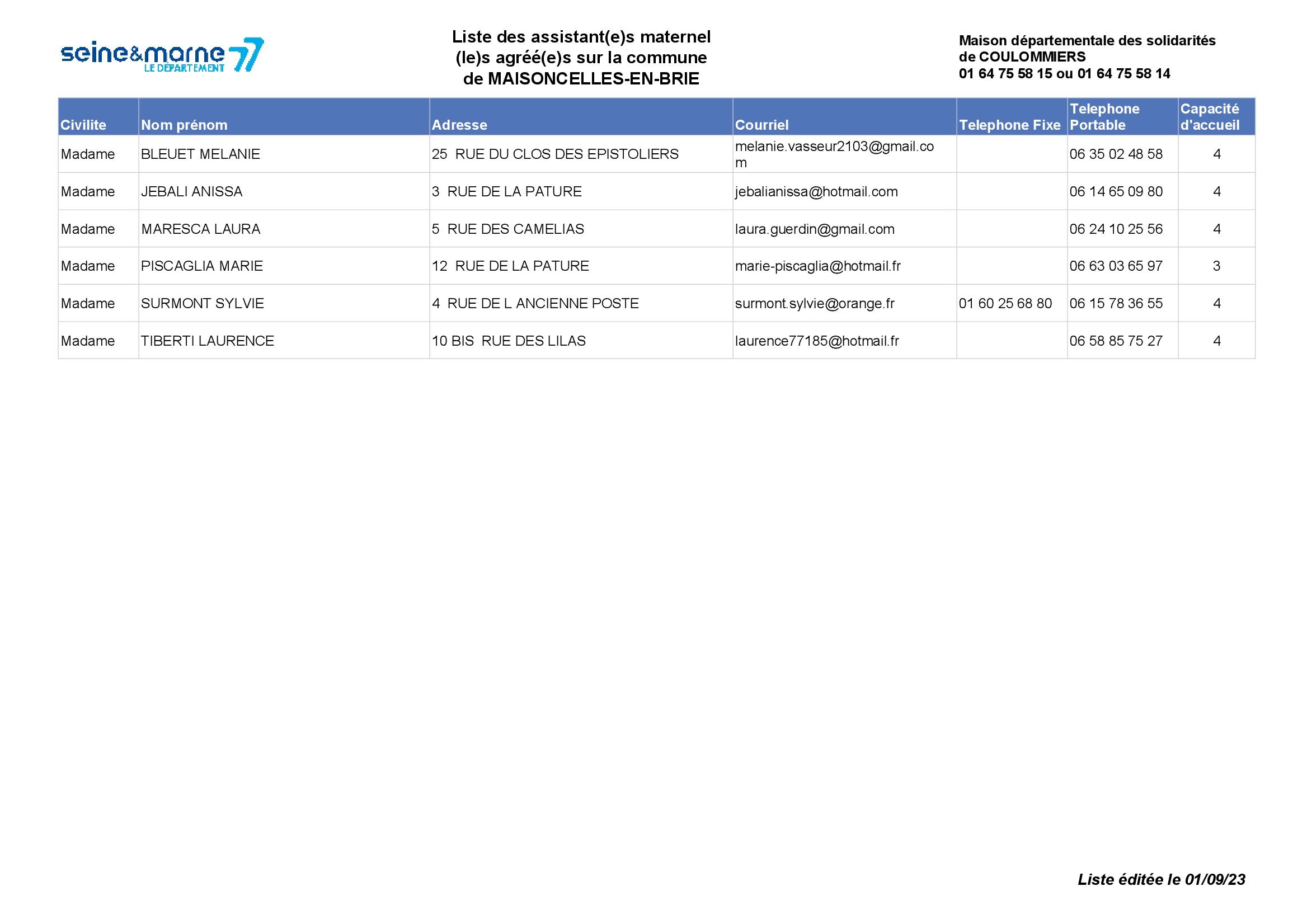 seine&marne 77 LE DÉPARTEMENT

Liste des assistant(e)s maternel (le)s agréé(e)s sur la commune de MAISONCELLES-EN-BRIE

Maison départementale des solidarités de COULOMMIERS
01 64 75 58 15 ou 01 64 75 58 14

| Civilite | Nom prénom | Adresse | Courriel | Telephone Fixe | Telephone Portable | Capacité d'accueil |
|---|---|---|---|---|---|---|
| Madame | BLEUET MELANIE | 25 RUE DU CLOS DES EPISTOLIERS | melanie.vasseur2103@gmail.com | | 06 35 02 48 58 | 4 |
| Madame | JEBALI ANISSA | 3 RUE DE LA PATURE | jebalianissa@hotmail.com | | 06 14 65 09 80 | 4 |
| Madame | MARESCA LAURA | 5 RUE DES CAMELIAS | laura.guerdin@gmail.com | | 06 24 10 25 56 | 4 |
| Madame | PISCAGLIA MARIE | 12 RUE DE LA PATURE | marie-piscaglia@hotmail.fr | | 06 63 03 65 97 | 3 |
| Madame | SURMONT SYLVIE | 4 RUE DE L ANCIENNE POSTE | surmont.sylvie@orange.fr | 01 60 25 68 80 | 06 15 78 36 55 | 4 |
| Madame | TIBERTI LAURENCE | 10 BIS RUE DES LILAS | laurence77185@hotmail.fr | | 06 58 85 75 27 | 4 |

Liste éditée le 01/09/23